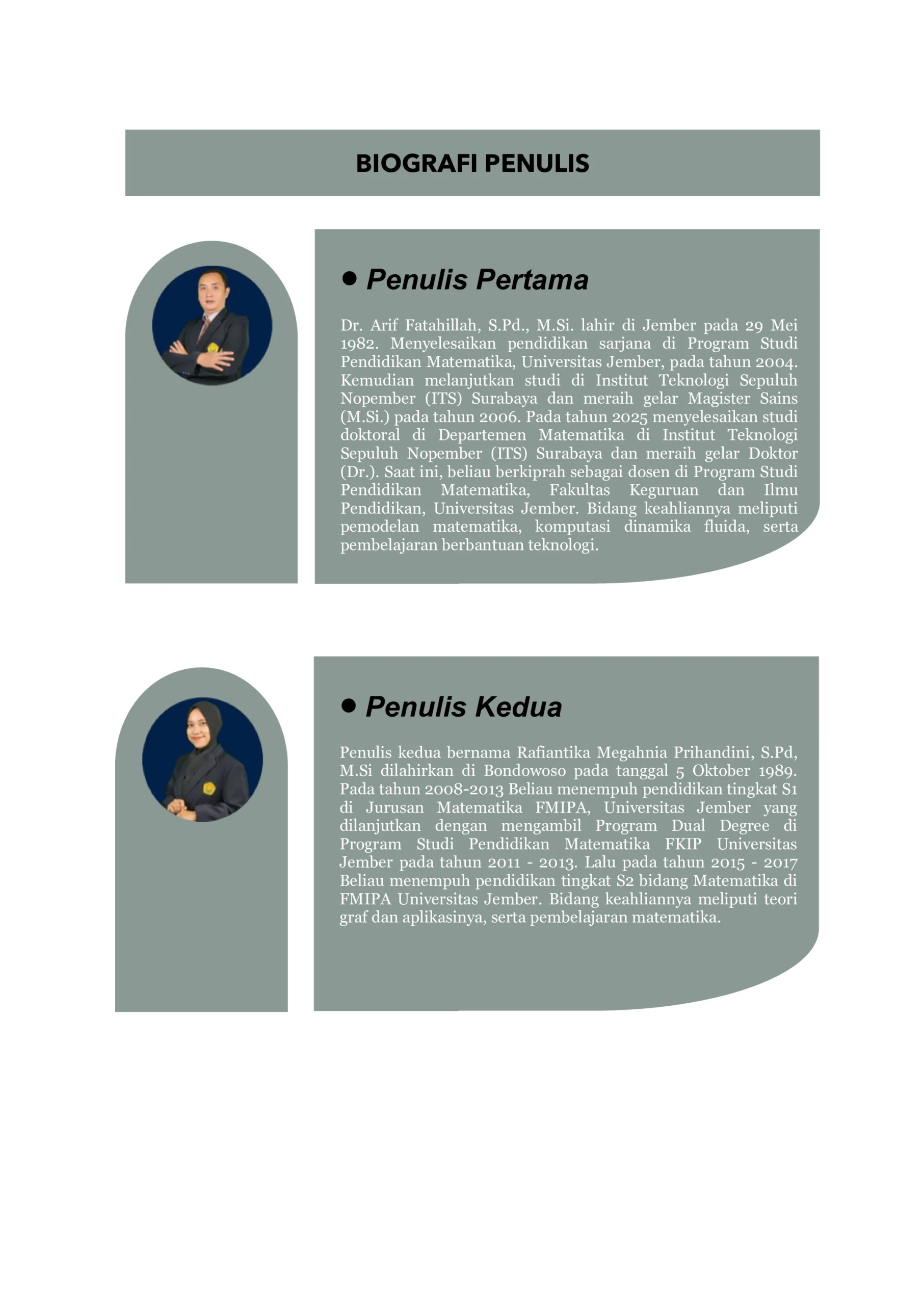 BIOGRAFI PENULIS

• Penulis Pertama

Dr. Arif Fatahillah, S.Pd., M.Si. lahir di Jember pada 29 Mei 1982. Menyelesaikan pendidikan sarjana di Program Studi Pendidikan Matematika, Universitas Jember, pada tahun 2004. Kemudian melanjutkan studi di Institut Teknologi Sepuluh Nopember (ITS) Surabaya dan meraih gelar Magister Sains (M.Si.) pada tahun 2006. Pada tahun 2025 menyelesaikan studi doktoral di Departemen Matematika di Institut Teknologi Sepuluh Nopember (ITS) Surabaya dan meraih gelar Doktor (Dr.). Saat ini, beliau berkiprah sebagai dosen di Program Studi Pendidikan Matematika, Fakultas Keguruan dan Ilmu Pendidikan, Universitas Jember. Bidang keahliannya meliputi pemodelan matematika, komputasi dinamika fluida, serta pembelajaran berbantuan teknologi.

• Penulis Kedua

Penulis kedua bernama Rafiantika Megahnia Prihandini, S.Pd, M.Si dilahirkan di Bondowoso pada tanggal 5 Oktober 1989. Pada tahun 2008-2013 Beliau menempuh pendidikan tingkat S1 di Jurusan Matematika FMIPA, Universitas Jember yang dilanjutkan dengan mengambil Program Dual Degree di Program Studi Pendidikan Matematika FKIP Universitas Jember pada tahun 2011 - 2013. Lalu pada tahun 2015 - 2017 Beliau menempuh pendidikan tingkat S2 bidang Matematika di FMIPA Universitas Jember. Bidang keahliannya meliputi teori graf dan aplikasinya, serta pembelajaran matematika.